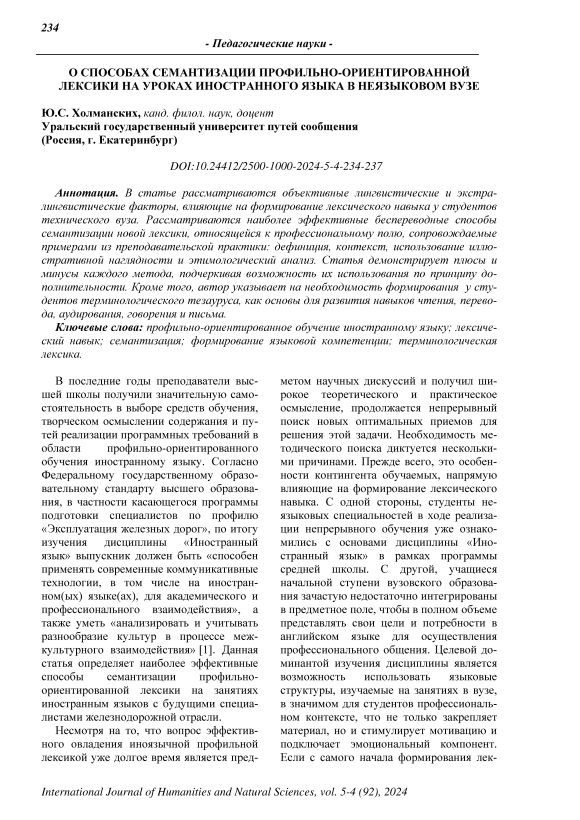 234

- Педагогические науки -

О СПОСОБАХ СЕМАНТИЗАЦИИ ПРОФИЛЬНО-ОРИЕНТИРОВАННОЙ ЛЕКСИКИ НА УРОКАХ ИНОСТРАННОГО ЯЗЫКА В НЕЯЗЫКОВОМ ВУЗЕ

Ю.С. Холманских, канд. филол. наук, доцент
Уральский государственный университет путей сообщения
(Россия, г. Екатеринбург)

DOI:10.24412/2500-1000-2024-5-4-234-237

Аннотация. В статье рассматриваются объективные лингвистические и экстралингвистические факторы, влияющие на формирование лексического навыка у студентов технического вуза. Рассматриваются наиболее эффективные беспереводные способы семантизации новой лексики, относящейся к профессиональному полю, сопровождаемые примерами из преподавательской практики: дефиниция, контекст, использование иллюстративной наглядности и этимологический анализ. Статья демонстрирует плюсы и минусы каждого метода, подчеркивая возможность их использования по принципу дополнительности. Кроме того, автор указывает на необходимость формирования у студентов терминологического тезауруса, как основы для развития навыков чтения, перевода, аудирования, говорения и письма.

Ключевые слова: профильно-ориентированное обучение иностранному языку; лексический навык; семантизация; формирование языковой компетенции; терминологическая лексика.

В последние годы преподаватели высшей школы получили значительную самостоятельность в выборе средств обучения, творческом осмыслении содержания и путей реализации программных требований в области профильно-ориентированного обучения иностранному языку. Согласно Федеральному государственному образовательному стандарту высшего образования, в частности касающегося программы подготовки специалистов по профилю «Эксплуатация железных дорог», по итогу изучения дисциплины «Иностранный язык» выпускник должен быть «способен применять современные коммуникативные технологии, в том числе на иностранном(ых) языке(ах), для академического и профессионального взаимодействия», а также уметь «анализировать и учитывать разнообразие культур в процессе межкультурного взаимодействия» [1]. Данная статья определяет наиболее эффективные способы семантизации профильно-ориентированной лексики на занятиях иностранных языков с будущими специалистами железнодорожной отрасли.

Несмотря на то, что вопрос эффективного овладения иноязычной профильной лексикой уже долгое время является предметом научных дискуссий и получил широкое теоретического и практическое осмысление, продолжается непрерывный поиск новых оптимальных приемов для решения этой задачи. Необходимость методического поиска диктуется несколькими причинами. Прежде всего, это особенности контингента обучаемых, напрямую влияющие на формирование лексического навыка. С одной стороны, студенты неязыковых специальностей в ходе реализации непрерывного обучения уже ознакомились с основами дисциплины «Иностранный язык» в рамках программы средней школы. С другой, учащиеся начальной ступени вузовского образования зачастую недостаточно интегрированы в предметное поле, чтобы в полном объеме представлять свои цели и потребности в английском языке для осуществления профессионального общения. Целевой доминантой изучения дисциплины является возможность использовать языковые структуры, изучаемые на занятиях в вузе, в значимом для студентов профессиональном контексте, что не только закрепляет материал, но и стимулирует мотивацию и подключает эмоциональный компонент. Если с самого начала формирования лек-

International Journal of Humanities and Natural Sciences, vol. 5-4 (92), 2024